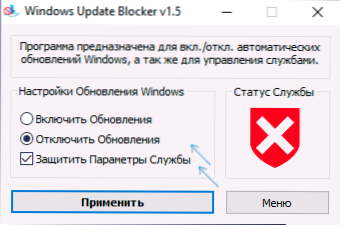 Windows Update Blocker v1.5

Программа предназначена для вкл./откл. автоматических обновлений Windows, а так же для управления службами.

Настройки Обновления Windows

Включить Обновления

Отключить Обновления

Защитить Параметры Службы

Статус Службы

Применить

Меню